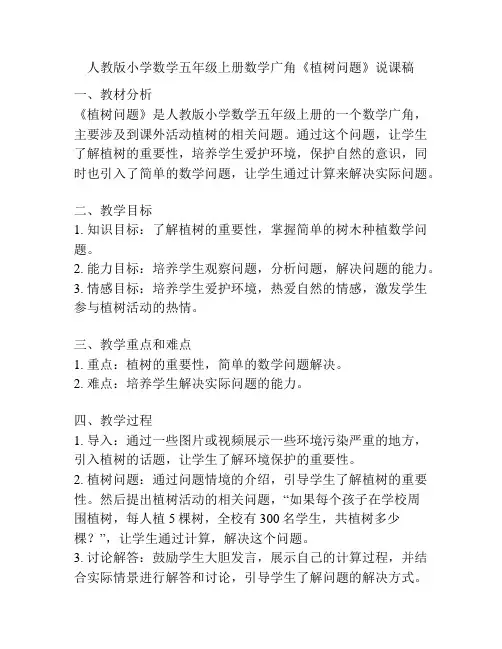 人教版小学数学五年级上册数学广角《植树问题》说课稿

一、教材分析
《植树问题》是人教版小学数学五年级上册的一个数学广角，主要涉及到课外活动植树的相关问题。通过这个问题，让学生了解植树的重要性，培养学生爱护环境，保护自然的意识，同时也引入了简单的数学问题，让学生通过计算来解决实际问题。

二、教学目标
1. 知识目标：了解植树的重要性，掌握简单的树木种植数学问题。
2. 能力目标：培养学生观察问题，分析问题，解决问题的能力。
3. 情感目标：培养学生爱护环境，热爱自然的情感，激发学生参与植树活动的热情。

三、教学重点和难点
1. 重点：植树的重要性，简单的数学问题解决。
2. 难点：培养学生解决实际问题的能力。

四、教学过程
1. 导入：通过一些图片或视频展示一些环境污染严重的地方，引入植树的话题，让学生了解环境保护的重要性。
2. 植树问题：通过问题情境的介绍，引导学生了解植树的重要性。然后提出植树活动的相关问题，“如果每个孩子在学校周围植树，每人植 5 棵树，全校有 300 名学生，共植树多少棵？”，让学生通过计算，解决这个问题。
3. 讨论解答：鼓励学生大胆发言，展示自己的计算过程，并结合实际情景进行解答和讨论，引导学生了解问题的解决方式。